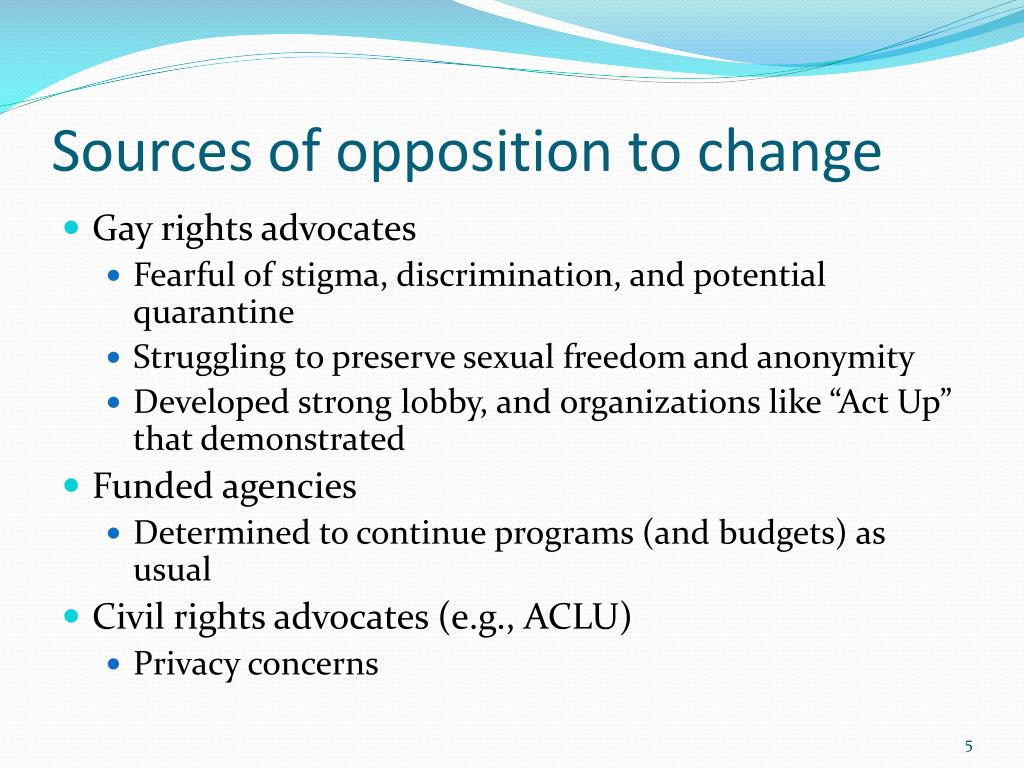 Sources of opposition to change

- Gay rights advocates
  - Fearful of stigma, discrimination, and potential quarantine
  - Struggling to preserve sexual freedom and anonymity
  - Developed strong lobby, and organizations like “Act Up” that demonstrated
- Funded agencies
  - Determined to continue programs (and budgets) as usual
- Civil rights advocates (e.g., ACLU)
  - Privacy concerns

5